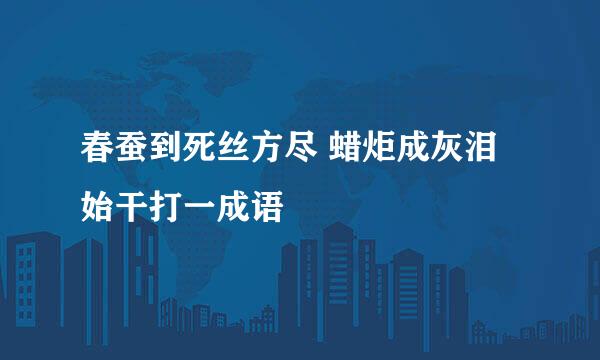 春蚕到死丝方尽 蜡炬成灰泪始干打一成语